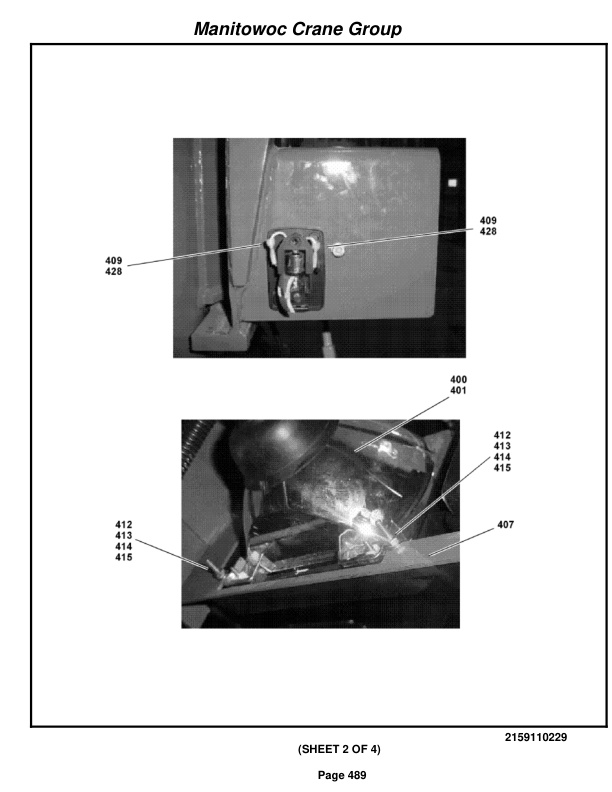 Manitowoc Crane Group

409
428

409
428

400
401

412
413
414
415

412
413
414
415

407

2159110229

(SHEET 2 OF 4)

Page 489